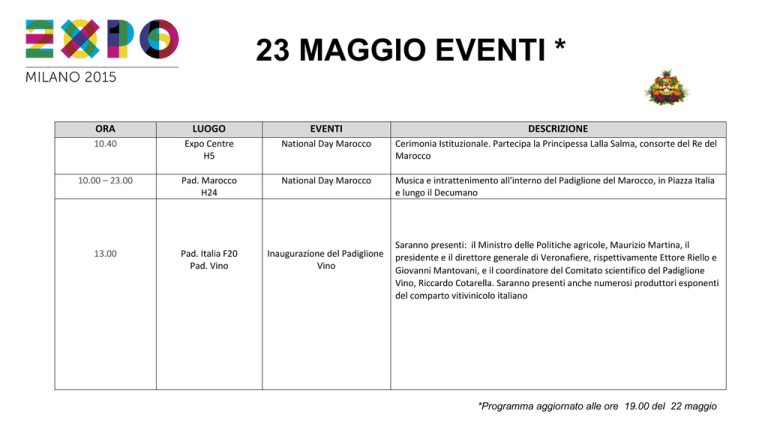 EXPO
MILANO 2015

23 MAGGIO EVENTI *

| ORA | LUOGO | EVENTI | DESCRIZIONE |
|---|---|---|---|
| 10.40 | Expo Centre H5 | National Day Marocco | Cerimonia Istituzionale. Partecipa la Principessa Lalla Salma, consorte del Re del Marocco |
| 10.00 – 23.00 | Pad. Marocco H24 | National Day Marocco | Musica e intrattenimento all'interno del Padiglione del Marocco, in Piazza Italia e lungo il Decumano |
| 13.00 | Pad. Italia F20 Pad. Vino | Inaugurazione del Padiglione Vino | Saranno presenti: il Ministro delle Politiche agricole, Maurizio Martina, il presidente e il direttore generale di Veronafiere, rispettivamente Ettore Riello e Giovanni Mantovani, e il coordinatore del Comitato scientifico del Padiglione Vino, Riccardo Cotarella. Saranno presenti anche numerosi produttori esponenti del comparto vitivinicolo italiano |

*Programma aggiornato alle ore 19.00 del 22 maggio